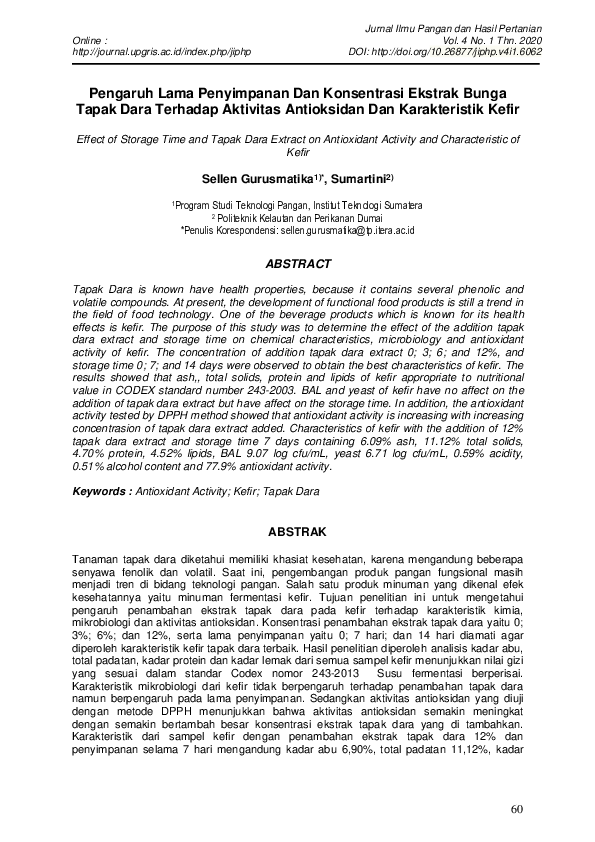 Online :
http://journal.upgris.ac.id/index.php/jiphp

Jurnal Ilmu Pangan dan Hasil Pertanian
Vol. 4 No. 1 Thn. 2020
DOI: http://doi.org/10.26877/jiphp.v4i1.6062

Pengaruh Lama Penyimpanan Dan Konsentrasi Ekstrak Bunga Tapak Dara Terhadap Aktivitas Antioksidan Dan Karakteristik Kefir

Effect of Storage Time and Tapak Dara Extract on Antioxidant Activity and Characteristic of Kefir

Sellen Gurusmatika$^{1)*}$, Sumartini$^{2)}$

$^{1}$Program Studi Teknologi Pangan, Institut Teknologi Sumatera
$^{2}$ Politeknik Kelautan dan Perikanan Dumai
*Penulis Korespondensi: sellen.gurusmatika@tp.itera.ac.id

ABSTRACT

Tapak Dara is known have health properties, because it contains several phenolic and volatile compounds. At present, the development of functional food products is still a trend in the field of food technology. One of the beverage products which is known for its health effects is kefir. The purpose of this study was to determine the effect of the addition tapak dara extract and storage time on chemical characteristics, microbiology and antioxidant activity of kefir. The concentration of addition tapak dara extract 0; 3; 6; and 12%, and storage time 0; 7; and 14 days were observed to obtain the best characteristics of kefir. The results showed that ash,, total solids, protein and lipids of kefir appropriate to nutritional value in CODEX standard number 243-2003. BAL and yeast of kefir have no affect on the addition of tapak dara extract but have affect on the storage time. In addition, the antioxidant activity tested by DPPH method showed that antioxidant activity is increasing with increasing concentrasion of tapak dara extract added. Characteristics of kefir with the addition of 12% tapak dara extract and storage time 7 days containing 6.09% ash, 11.12% total solids, 4.70% protein, 4.52% lipids, BAL 9.07 log cfu/mL, yeast 6.71 log cfu/mL, 0.59% acidity, 0.51% alcohol content and 77.9% antioxidant activity.

Keywords : Antioxidant Activity; Kefir; Tapak Dara

ABSTRAK

Tanaman tapak dara diketahui memiliki khasiat kesehatan, karena mengandung beberapa senyawa fenolik dan volatil. Saat ini, pengembangan produk pangan fungsional masih menjadi tren di bidang teknologi pangan. Salah satu produk minuman yang dikenal efek kesehatannya yaitu minuman fermentasi kefir. Tujuan penelitian ini untuk mengetahui pengaruh penambahan ekstrak tapak dara pada kefir terhadap karakteristik kimia, mikrobiologi dan aktivitas antioksidan. Konsentrasi penambahan ekstrak tapak dara yaitu 0; 3%; 6%; dan 12%, serta lama penyimpanan yaitu 0; 7 hari; dan 14 hari diamati agar diperoleh karakteristik kefir tapak dara terbaik. Hasil penelitian diperoleh analisis kadar abu, total padatan, kadar protein dan kadar lemak dari semua sampel kefir menunjukkan nilai gizi yang sesuai dalam standar Codex nomor 243-2013 Susu fermentasi berperisai. Karakteristik mikrobiologi dari kefir tidak berpengaruh terhadap penambahan tapak dara namun berpengaruh pada lama penyimpanan. Sedangkan aktivitas antioksidan yang diuji dengan metode DPPH menunjukkan bahwa aktivitas antioksidan semakin meningkat dengan semakin bertambah besar konsentrasi ekstrak tapak dara yang di tambahkan. Karakteristik dari sampel kefir dengan penambahan ekstrak tapak dara 12% dan penyimpanan selama 7 hari mengandung kadar abu 6,90%, total padatan 11,12%, kadar

60